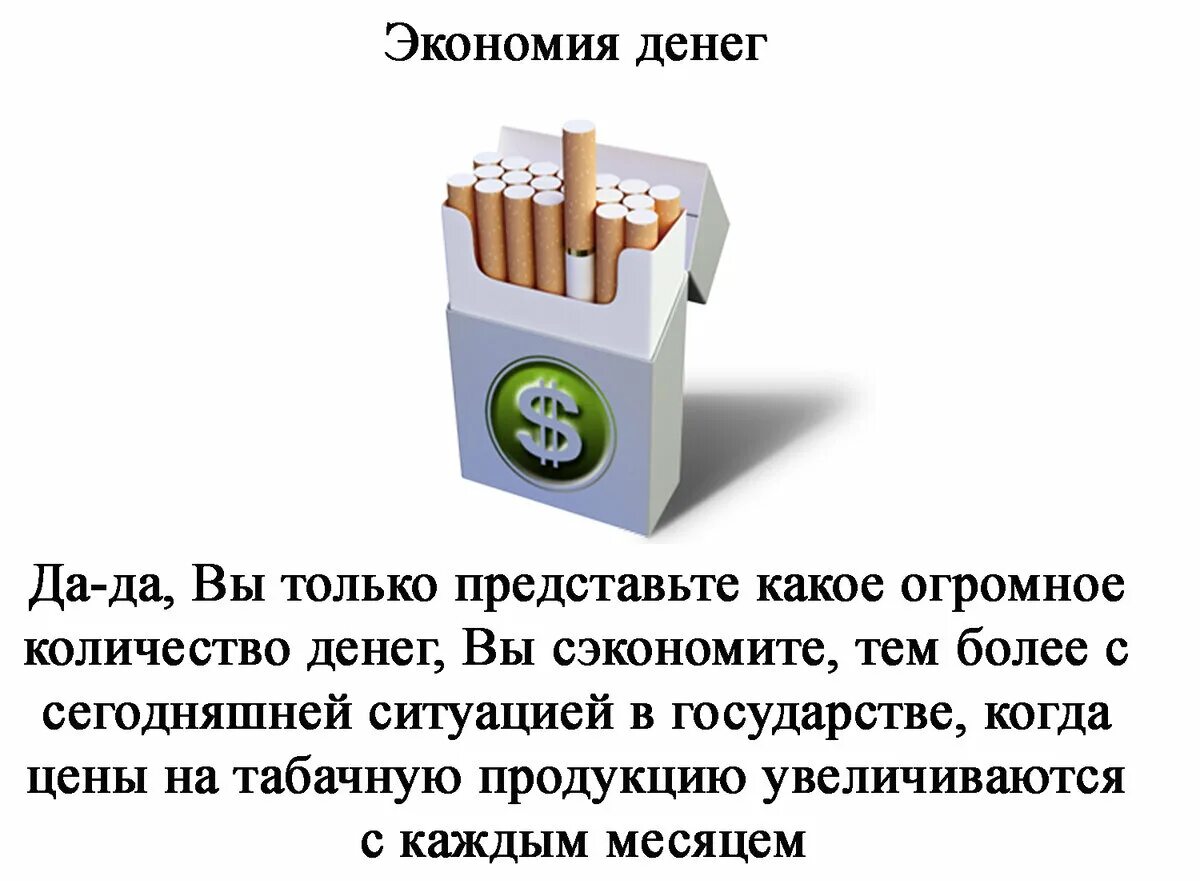 Экономия денег

$

Да-да, Вы только представьте какое огромное количество денег, Вы сэкономите, тем более с сегодняшней ситуацией в государстве, когда цены на табачную продукцию увеличиваются с каждым месяцем